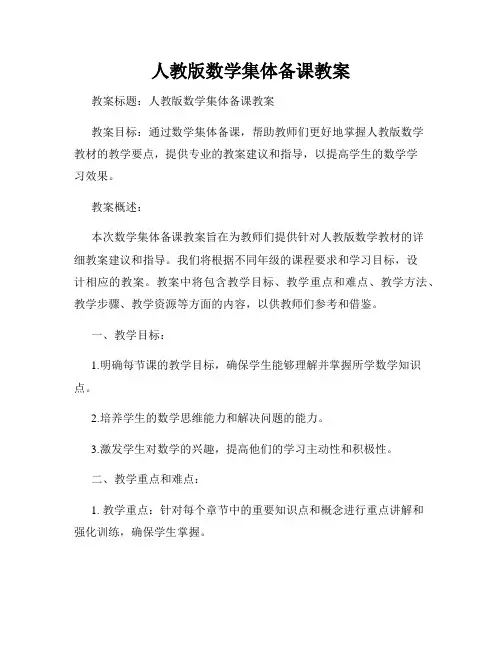 人教版数学集体备课教案

教案标题：人教版数学集体备课教案

教案目标：通过数学集体备课，帮助教师们更好地掌握人教版数学教材的教学要点，提供专业的教案建议和指导，以提高学生的数学学习效果。

教案概述：

本次数学集体备课教案旨在为教师们提供针对人教版数学教材的详细教案建议和指导。我们将根据不同年级的课程要求和学习目标，设计相应的教案。教案中将包含教学目标、教学重点和难点、教学方法、教学步骤、教学资源等方面的内容，以供教师们参考和借鉴。

一、教学目标：

1.明确每节课的教学目标，确保学生能够理解并掌握所学数学知识点。

2.培养学生的数学思维能力和解决问题的能力。

3.激发学生对数学的兴趣，提高他们的学习主动性和积极性。

二、教学重点和难点：

1. 教学重点：针对每个章节中的重要知识点和概念进行重点讲解和强化训练，确保学生掌握。